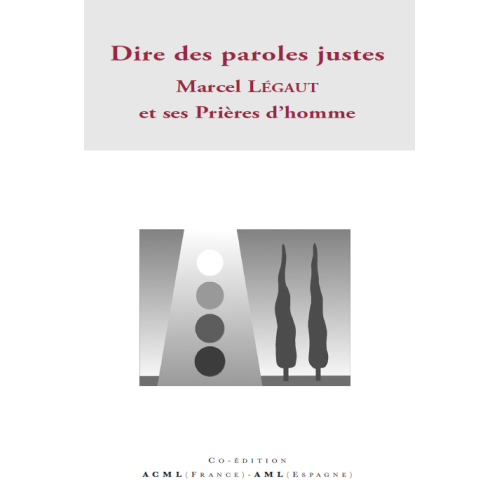 Dire des paroles justes

Marcel LÉGAUT
et ses Prières d'homme

CO-ÉDITION
ACML (FRANCE) - AML (ESPAGNE)